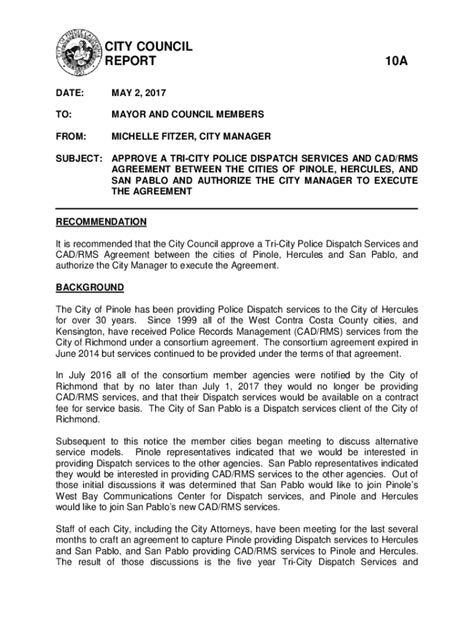 CITY COUNCIL
REPORT

10A

DATE: MAY 2, 2017

TO: MAYOR AND COUNCIL MEMBERS

FROM: MICHELLE FITZER, CITY MANAGER

SUBJECT: APPROVE A TRI-CITY POLICE DISPATCH SERVICES AND CAD/RMS AGREEMENT BETWEEN THE CITIES OF PINOLE, HERCULES, AND SAN PABLO AND AUTHORIZE THE CITY MANAGER TO EXECUTE THE AGREEMENT

RECOMMENDATION

It is recommended that the City Council approve a Tri-City Police Dispatch Services and CAD/RMS Agreement between the cities of Pinole, Hercules and San Pablo, and authorize the City Manager to execute the Agreement.

BACKGROUND

The City of Pinole has been providing Police Dispatch services to the City of Hercules for over 30 years. Since 1999 all of the West Contra Costa County cities, and Kensington, have received Police Records Management (CAD/RMS) services from the City of Richmond under a consortium agreement. The consortium agreement expired in June 2014 but services continued to be provided under the terms of that agreement.

In July 2016 all of the consortium member agencies were notified by the City of Richmond that by no later than July 1, 2017 they would no longer be providing CAD/RMS services, and that their Dispatch services would be available on a contract fee for service basis. The City of San Pablo is a Dispatch services client of the City of Richmond.

Subsequent to this notice the member cities began meeting to discuss alternative service models. Pinole representatives indicated that we would be interested in providing Dispatch services to the other agencies. San Pablo representatives indicated they would be interested in providing CAD/RMS services to the other agencies. Out of those initial discussions it was determined that San Pablo would like to join Pinole's West Bay Communications Center for Dispatch services, and Pinole and Hercules would like to join San Pablo's new CAD/RMS services.

Staff of each City, including the City Attorneys, have been meeting for the last several months to craft an agreement to capture Pinole providing Dispatch services to Hercules and San Pablo, and San Pablo providing CAD/RMS services to Pinole and Hercules. The result of those discussions is the five year Tri-City Dispatch Services and